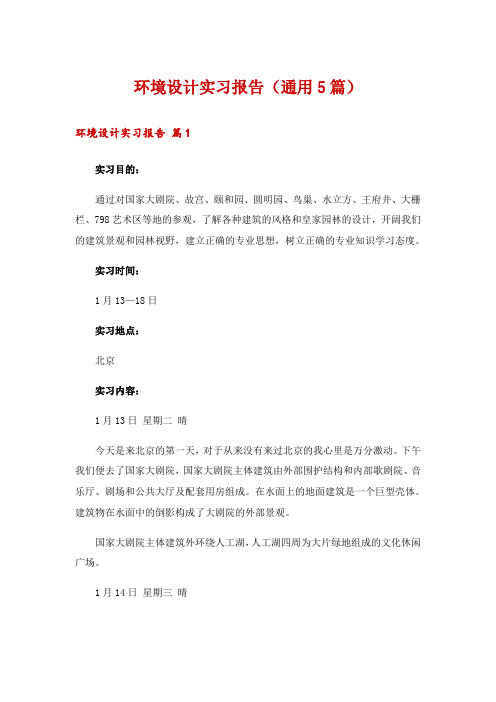 环境设计实习报告（通用5篇）

环境设计实习报告 篇1

实习目的：

通过对国家大剧院、故宫、颐和园、圆明园、鸟巢、水立方、王府井、大栅栏、798艺术区等地的参观，了解各种建筑的风格和皇家园林的设计，开阔我们的建筑景观和园林视野，建立正确的专业思想，树立正确的专业知识学习态度。

实习时间：

1月13—18日

实习地点：

北京

实习内容：

1月13日 星期二 晴

今天是来北京的第一天，对于从来没有来过北京的我心里是万分激动。下午我们便去了国家大剧院，国家大剧院主体建筑由外部围护结构和内部歌剧院、音乐厅、剧场和公共大厅及配套用房组成。在水面上的地面建筑是一个巨型壳体。建筑物在水面中的倒影构成了大剧院的外部景观。

国家大剧院主体建筑外环绕人工湖，人工湖四周为大片绿地组成的文化休闲广场。

1月14日 星期三 晴